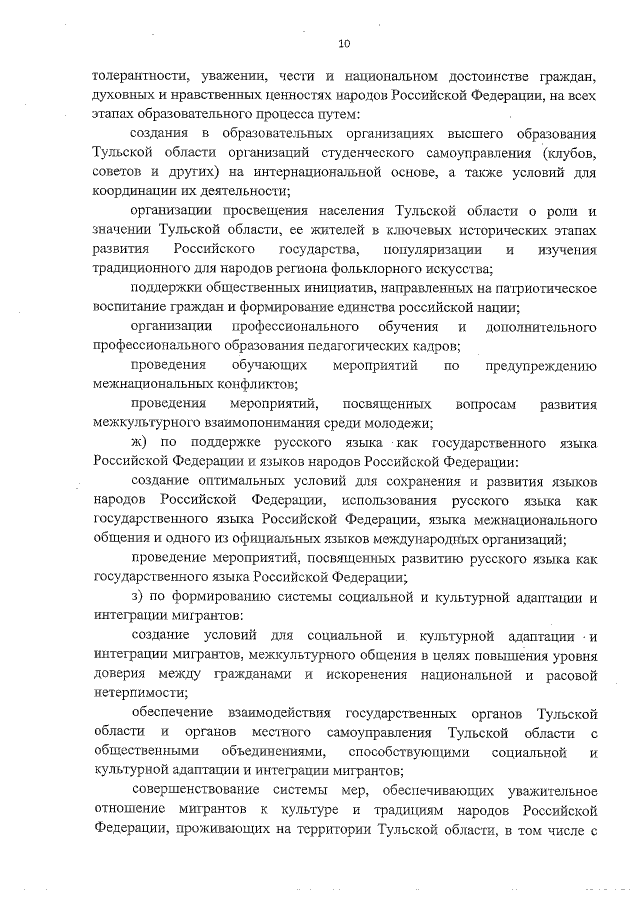 10

толерантности, уважении, чести и национальном достоинстве граждан, духовных и нравственных ценностях народов Российской Федерации, на всех этапах образовательного процесса путем:

создания в образовательных организациях высшего образования Тульской области организаций студенческого самоуправления (клубов, советов и других) на интернациональной основе, а также условий для координации их деятельности;

организации просвещения населения Тульской области о роли и значении Тульской области, ее жителей в ключевых исторических этапах развития Российского государства, популяризации и изучения традиционного для народов региона фольклорного искусства;

поддержки общественных инициатив, направленных на патриотическое воспитание граждан и формирование единства российской нации;

организации профессионального обучения и дополнительного профессионального образования педагогических кадров;

проведения обучающих мероприятий по предупреждению межнациональных конфликтов;

проведения мероприятий, посвященных вопросам развития межкультурного взаимопонимания среди молодежи;

ж) по поддержке русского языка как государственного языка Российской Федерации и языков народов Российской Федерации:

создание оптимальных условий для сохранения и развития языков народов Российской Федерации, использования русского языка как государственного языка Российской Федерации, языка межнационального общения и одного из официальных языков международных организаций;

проведение мероприятий, посвященных развитию русского языка как государственного языка Российской Федерации;

з) по формированию системы социальной и культурной адаптации и интеграции мигрантов:

создание условий для социальной и культурной адаптации и интеграции мигрантов, межкультурного общения в целях повышения уровня доверия между гражданами и искоренения национальной и расовой нетерпимости;

обеспечение взаимодействия государственных органов Тульской области и органов местного самоуправления Тульской области с общественными объединениями, способствующими социальной и культурной адаптации и интеграции мигрантов;

совершенствование системы мер, обеспечивающих уважительное отношение мигрантов к культуре и традициям народов Российской Федерации, проживающих на территории Тульской области, в том числе с